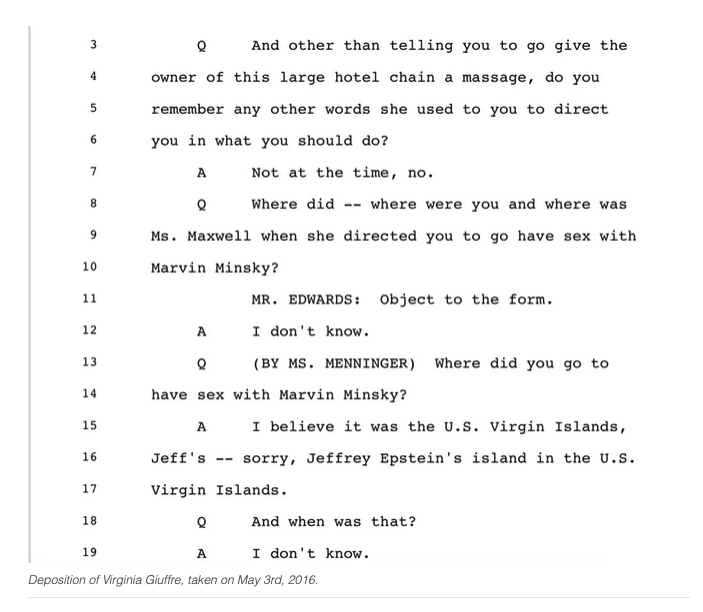 3 Q And other than telling you to go give the
4 owner of this large hotel chain a massage, do you
5 remember any other words she used to you to direct
6 you in what you should do?
7 A Not at the time, no.
8 Q Where did -- where were you and where was
9 Ms. Maxwell when she directed you to go have sex with
10 Marvin Minsky?
11 MR. EDWARDS: Object to the form.
12 A I don't know.
13 Q (BY MS. MENNINGER) Where did you go to
14 have sex with Marvin Minsky?
15 A I believe it was the U.S. Virgin Islands,
16 Jeff's -- sorry, Jeffrey Epstein's island in the U.S.
17 Virgin Islands.
18 Q And when was that?
19 A I don't know.

Deposition of Virginia Giuffre, taken on May 3rd, 2016.